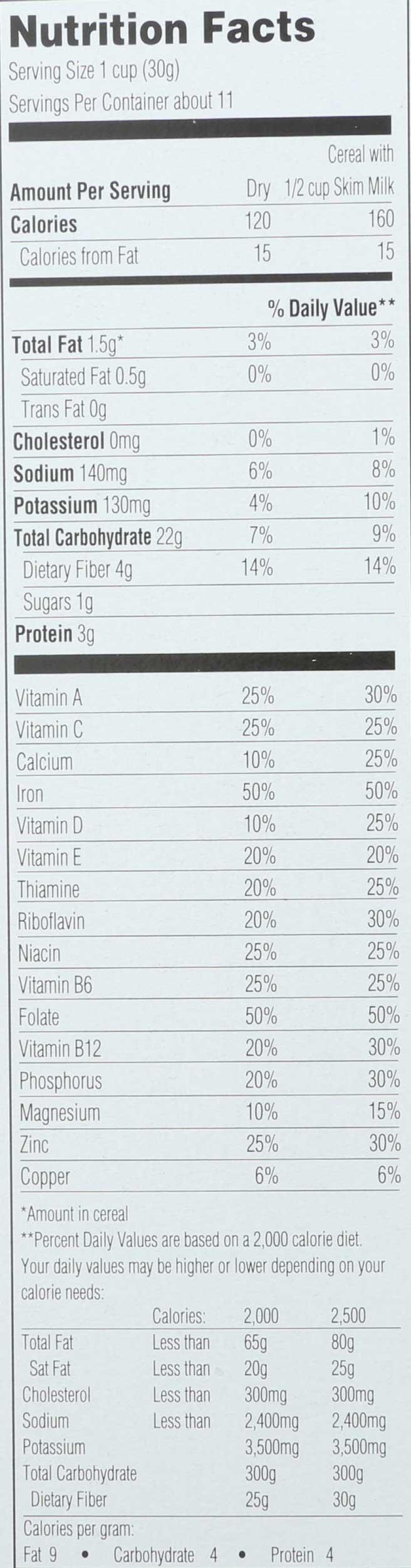 Nutrition Facts
Serving Size 1 cup (30g)
Servings Per Container about 11

| Amount Per Serving | Dry | Cereal with 1/2 cup Skim Milk |
|---|---|---|
| Calories | 120 | 160 |
| Calories from Fat | 15 | 15 |
| | % Daily Value** | |
| Total Fat 1.5g* | 3% | 3% |
| Saturated Fat 0.5g | 0% | 0% |
| Trans Fat 0g | | |
| Cholesterol 0mg | 0% | 1% |
| Sodium 140mg | 6% | 8% |
| Potassium 130mg | 4% | 10% |
| Total Carbohydrate 22g | 7% | 9% |
| Dietary Fiber 4g | 14% | 14% |
| Sugars 1g | | |
| Protein 3g | | |
| Vitamin A | 25% | 30% |
| Vitamin C | 25% | 25% |
| Calcium | 10% | 25% |
| Iron | 50% | 50% |
| Vitamin D | 10% | 25% |
| Vitamin E | 20% | 20% |
| Thiamine | 20% | 25% |
| Riboflavin | 20% | 30% |
| Niacin | 25% | 25% |
| Vitamin B6 | 25% | 25% |
| Folate | 50% | 50% |
| Vitamin B12 | 20% | 30% |
| Phosphorus | 20% | 30% |
| Magnesium | 10% | 15% |
| Zinc | 25% | 30% |
| Copper | 6% | 6% |

*Amount in cereal
**Percent Daily Values are based on a 2,000 calorie diet. Your daily values may be higher or lower depending on your calorie needs:

| | Calories: | 2,000 | 2,500 |
|---|---|---|---|
| Total Fat | Less than | 65g | 80g |
| Sat Fat | Less than | 20g | 25g |
| Cholesterol | Less than | 300mg | 300mg |
| Sodium | Less than | 2,400mg | 2,400mg |
| Potassium | | 3,500mg | 3,500mg |
| Total Carbohydrate | | 300g | 300g |
| Dietary Fiber | | 25g | 30g |

Calories per gram:
Fat 9 • Carbohydrate 4 • Protein 4